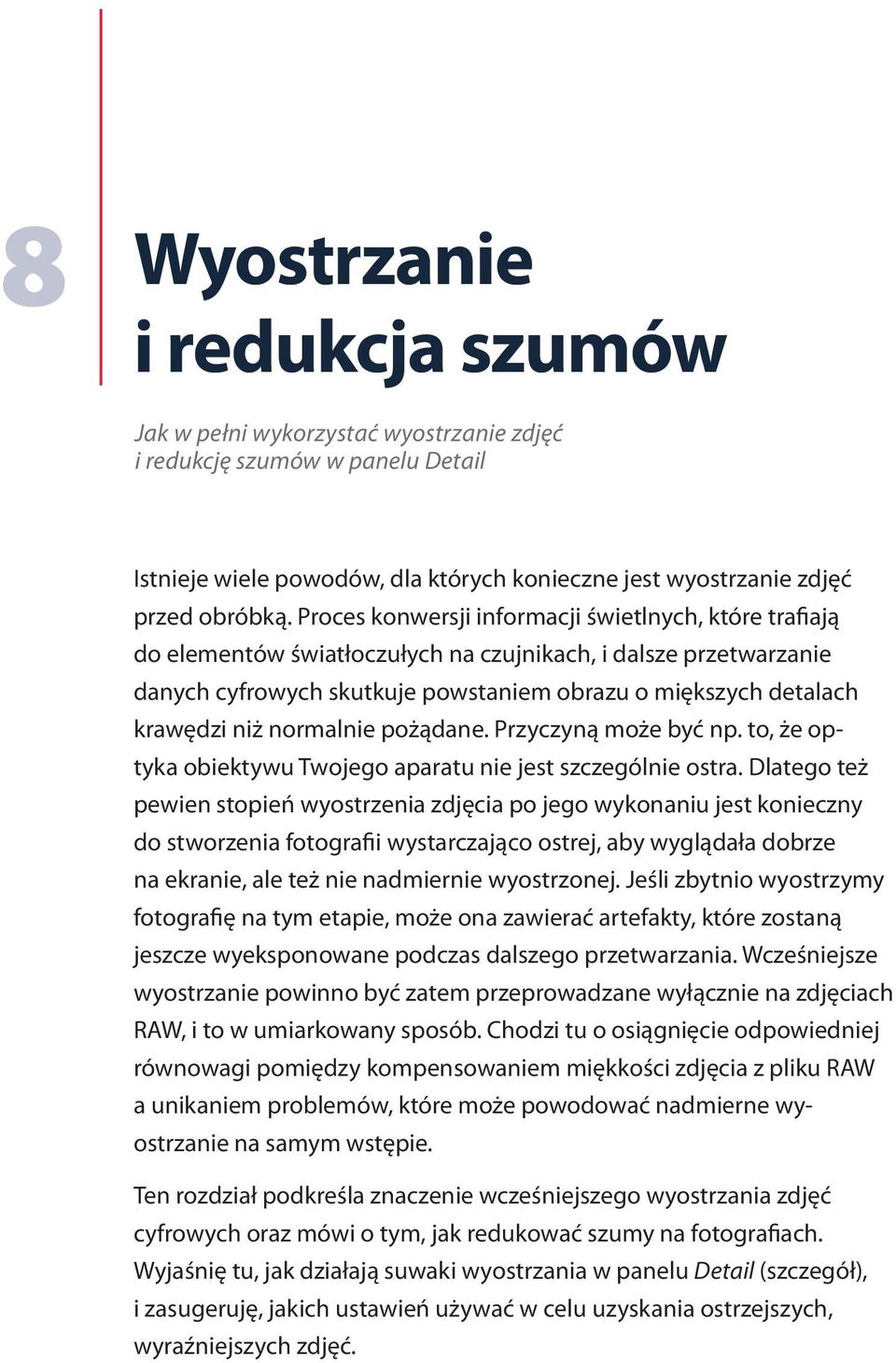 8

Wyostrzanie i redukcja szumów

Jak w pełni wykorzystać wyostrzanie zdjęć i redukcję szumów w panelu Detail

Istnieje wiele powodów, dla których konieczne jest wyostrzanie zdjęć przed obróbką. Proces konwersji informacji świetlnych, które trafiają do elementów światłoczułych na czujnikach, i dalsze przetwarzanie danych cyfrowych skutkuje powstaniem obrazu o miększych detalach krawędzi niż normalnie pożądane. Przyczyną może być np. to, że optyka obiektywu Twojego aparatu nie jest szczególnie ostra. Dlatego też pewien stopień wyostrzenia zdjęcia po jego wykonaniu jest konieczny do stworzenia fotografii wystarczająco ostrej, aby wyglądała dobrze na ekranie, ale też nie nadmiernie wyostrzonej. Jeśli zbytnio wyostrzymy fotografię na tym etapie, może ona zawierać artefakty, które zostaną jeszcze wyeksponowane podczas dalszego przetwarzania. Wcześniejsze wyostrzanie powinno być zatem przeprowadzane wyłącznie na zdjęciach RAW, i to w umiarkowany sposób. Chodzi tu o osiągnięcie odpowiedniej równowagi pomiędzy kompensowaniem miękkości zdjęcia z pliku RAW a unikaniem problemów, które może powodować nadmierne wyostrzanie na samym wstępie.

Ten rozdział podkreśla znaczenie wcześniejszego wyostrzania zdjęć cyfrowych oraz mówi o tym, jak redukować szumy na fotografiach. Wyjaśnię tu, jak działają suwaki wyostrzania w panelu Detail (szczegół), i zasugeruję, jakich ustawień używać w celu uzyskania ostrzejszych, wyraźniejszych zdjęć.